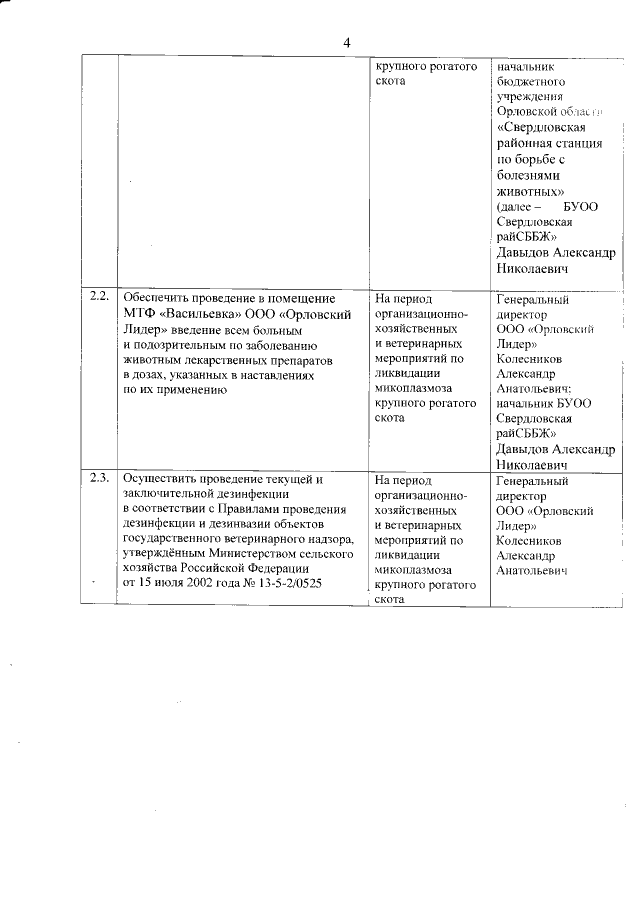 4

|  |  |  |  |
|---|---|---|---|
|  |  | крупного рогатого скота | начальник бюджетного учреждения Орловской области «Свердловская районная станция по борьбе с болезнями животных» (далее – БУОО Свердловская райСББЖ» Давыдов Александр Николаевич |
| 2.2. | Обеспечить проведение в помещение МТФ «Васильевка» ООО «Орловский Лидер» введение всем больным и подозрительным по заболеванию животным лекарственных препаратов в дозах, указанных в наставлениях по их применению | На период организационно-хозяйственных и ветеринарных мероприятий по ликвидации микоплазмоза крупного рогатого скота | Генеральный директор ООО «Орловский Лидер» Колесников Александр Анатольевич; начальник БУОО Свердловская райСББЖ» Давыдов Александр Николаевич |
| 2.3. | Осуществить проведение текущей и заключительной дезинфекции в соответствии с Правилами проведения дезинфекции и дезинвазии объектов государственного ветеринарного надзора, утверждённым Министерством сельского хозяйства Российской Федерации от 15 июля 2002 года № 13-5-2/0525 | На период организационно-хозяйственных и ветеринарных мероприятий по ликвидации микоплазмоза крупного рогатого скота | Генеральный директор ООО «Орловский Лидер» Колесников Александр Анатольевич |